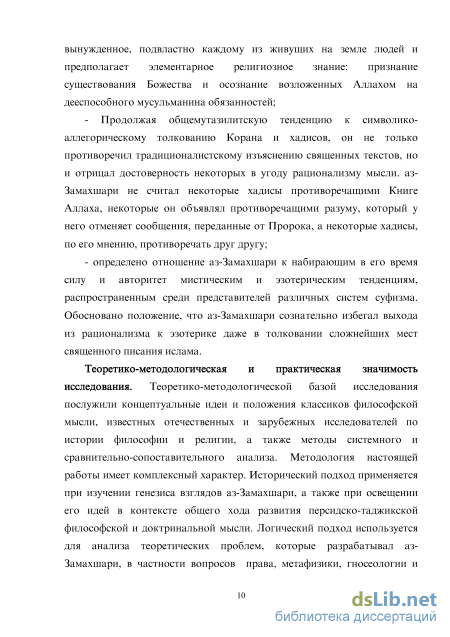 вынужденное, подвластно каждому из живущих на земле людей и предполагает элементарное религиозное знание: признание существования Божества и осознание возложенных Аллахом на дееспособного мусульманина обязанностей;

- Продолжая общемутазилитскую тенденцию к символико-аллегорическому толкованию Корана и хадисов, он не только противоречил традиционалистскому изъяснению священных текстов, но и отрицал достоверность некоторых в угоду рационализму мысли. аз-Замахшари не считал некоторые хадисы противоречащими Книге Аллаха, некоторые он объявлял противоречащими разуму, который у него отменяет сообщения, переданные от Пророка, а некоторые хадисы, по его мнению, противоречать друг другу;

- определено отношение аз-Замахшари к набирающим в его время силу и авторитет мистическим и эзотерическим тенденциям, распространенным среди представителей различных систем суфизма. Обосновано положение, что аз-Замахшари сознательно избегал выхода из рационализма к эзотерике даже в толковании сложнейших мест священного писания ислама.

Теоретико-методологическая и практическая значимость исследования. Теоретико-методологической базой исследования послужили концептуальные идеи и положения классиков философской мысли, известных отечественных и зарубежных исследователей по истории философии и религии, а также методы системного и сравнительно-сопоставительного анализа. Методология настоящей работы имеет комплексный характер. Исторический подход применяется при изучении генезиса взглядов аз-Замахшари, а также при освещении его идей в контексте общего хода развития персидско-таджикской философской и доктринальной мысли. Логический подход используется для анализа теоретических проблем, которые разрабатывал аз-Замахшари, в частности вопросов права, метафизики, гносеологии и

10

dsLib.net
библиотека диссертаций